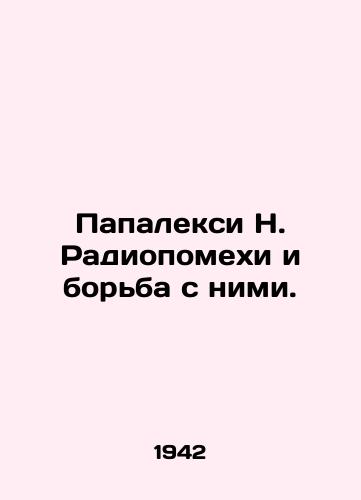 Папалекси Н. Радиопомехи и борьба с ними.

1942